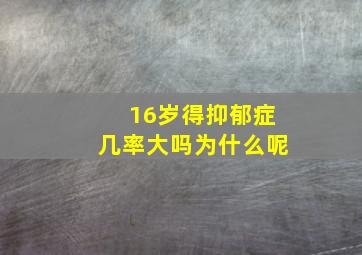 16岁得抑郁症
几率大吗为什么呢